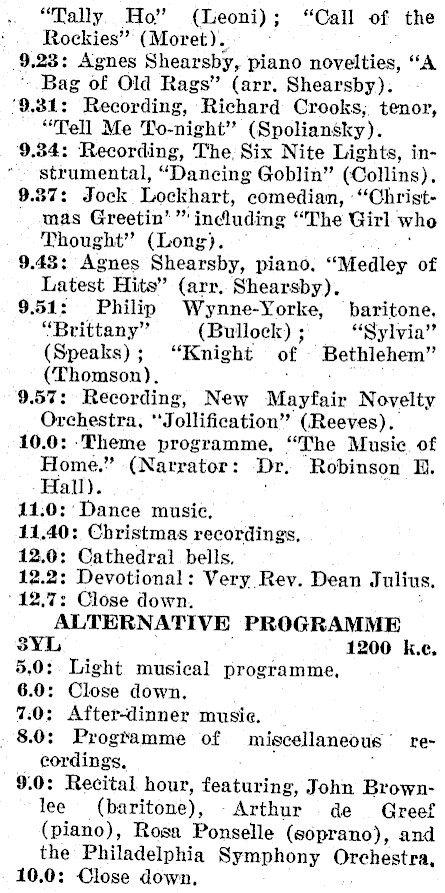 "Tally Ho" (Leoni); "Call of the Rockies" (Moret).
9.23: Agnes Shearsby, piano novelties, "A Bag of Old Rags" (arr. Shearsby).
9.31: Recording, Richard Crooks, tenor, "Tell Me To-night" (Spoliansky).
9.34: Recording, The Six Nite Lights, instrumental, "Dancing Goblin" (Collins).
9.37: Jock Lockhart, comedian, "Christmas Greetin'" including "The Girl who Thought" (Long).
9.43: Agnes Shearsby, piano. "Medley of Latest Hits" (arr. Shearsby).
9.51: Philip Wynne-Yorke, baritone. "Brittany" (Bullock); "Sylvia" (Speaks); "Knight of Bethlehem" (Thomson).
9.57: Recording, New Mayfair Novelty Orchestra. "Jollification" (Reeves).
10.0: Theme programme. "The Music of Home." (Narrator: Dr. Robinson E. Hall).
11.0: Dance music.
11.40: Christmas recordings.
12.0: Cathedral bells.
12.2: Devotional: Very Rev. Dean Julius.
12.7: Close down.

ALTERNATIVE PROGRAMME
3YL 1200 k.c.
5.0: Light musical programme.
6.0: Close down.
7.0: After-dinner music.
8.0: Programme of miscellaneous recordings.
9.0: Recital hour, featuring, John Brownlee (baritone), Arthur de Greef (piano), Rosa Ponselle (soprano), and the Philadelphia Symphony Orchestra.
10.0: Close down.